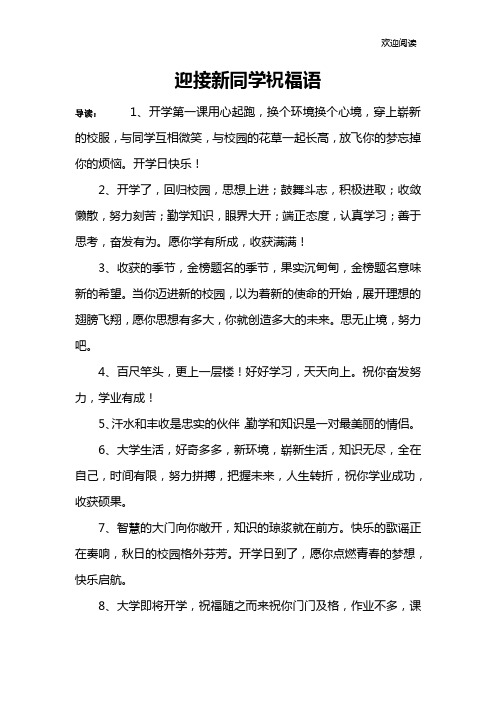 欢迎阅读

迎接新同学祝福语

导读： 1、开学第一课用心起跑，换个环境换个心境，穿上崭新的校服，与同学互相微笑，与校园的花草一起长高，放飞你的梦忘掉你的烦恼。开学日快乐！

2、开学了，回归校园，思想上进；鼓舞斗志，积极进取；收敛懒散，努力刻苦；勤学知识，眼界大开；端正态度，认真学习；善于思考，奋发有为。愿你学有所成，收获满满！

3、收获的季节，金榜题名的季节，果实沉甸甸，金榜题名意味新的希望。当你迈进新的校园，以为着新的使命的开始，展开理想的翅膀飞翔，愿你思想有多大，你就创造多大的未来。思无止境，努力吧。

4、百尺竿头，更上一层楼！好好学习，天天向上。祝你奋发努力，学业有成！

5、汗水和丰收是忠实的伙伴 勤学和知识是一对最美丽的情侣。

6、大学生活，好奇多多，新环境，崭新生活，知识无尽，全在自己，时间有限，努力拼搏，把握未来，人生转折，祝你学业成功，收获硕果。

7、智慧的大门向你敞开，知识的琼浆就在前方。快乐的歌谣正在奏响，秋日的校园格外芬芳。开学日到了，愿你点燃青春的梦想，快乐启航。

8、大学即将开学，祝福随之而来祝你门门及格，作业不多，课